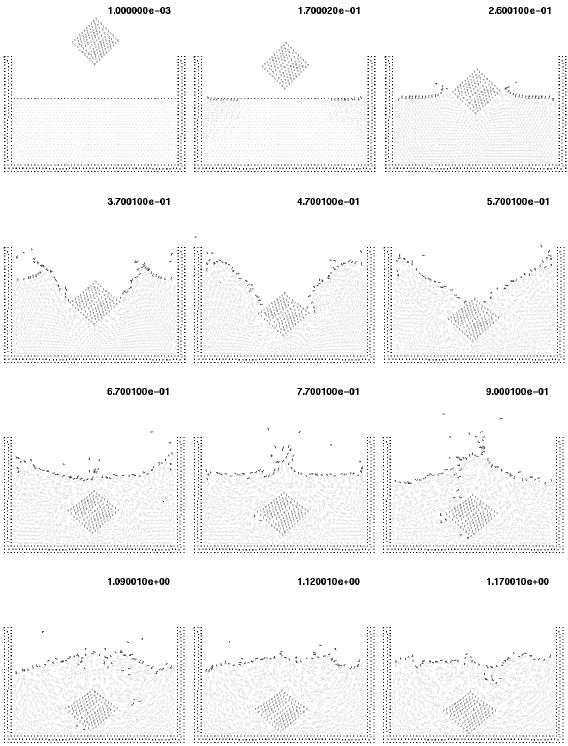 1.000000e-03

1.700020e-01

2.600100e-01

3.700100e-01

4.700100e-01

5.700100e-01

6.700100e-01

7.700100e-01

9.000100e-01

1.090010e+00

1.120010e+00

1.170010e+00